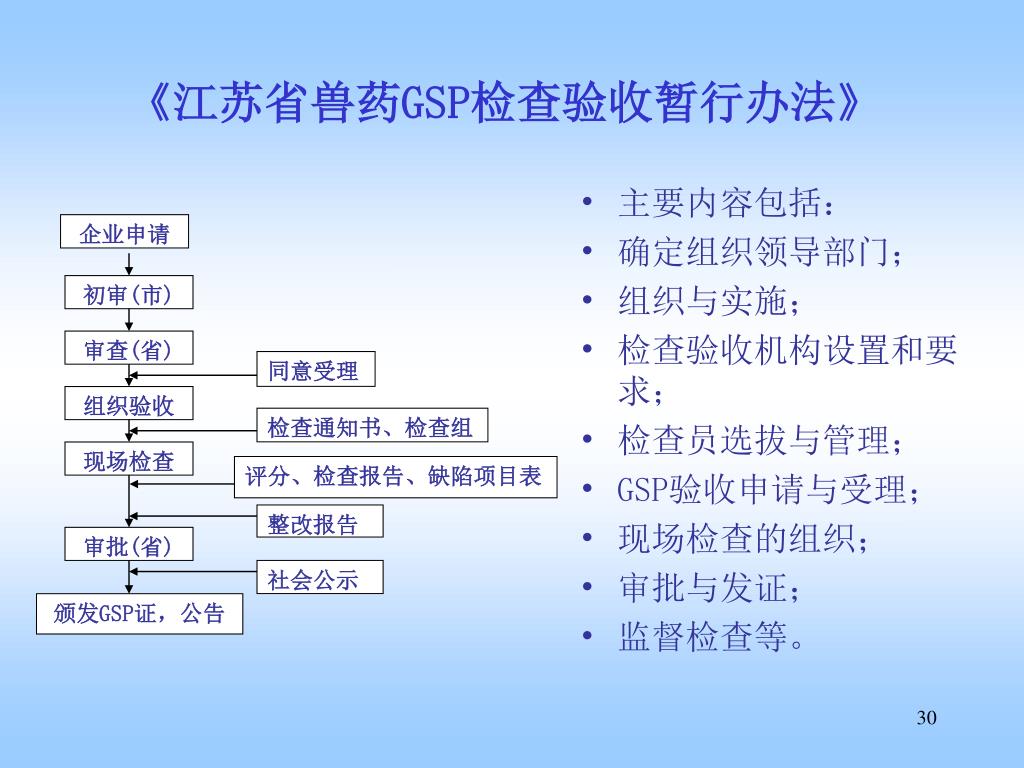 《江苏省兽药GSP检查验收暂行办法》

企业申请

初审(市)

审查(省)

同意受理

组织验收

检查通知书、检查组

现场检查

评分、检查报告、缺陷项目表

整改报告

审批(省)

社会公示

颁发GSP证，公告

• 主要内容包括：
• 确定组织领导部门；
• 组织与实施；
• 检查验收机构设置和要求；
• 检查员选拔与管理；
• GSP验收申请与受理；
• 现场检查的组织；
• 审批与发证；
• 监督检查等。

30